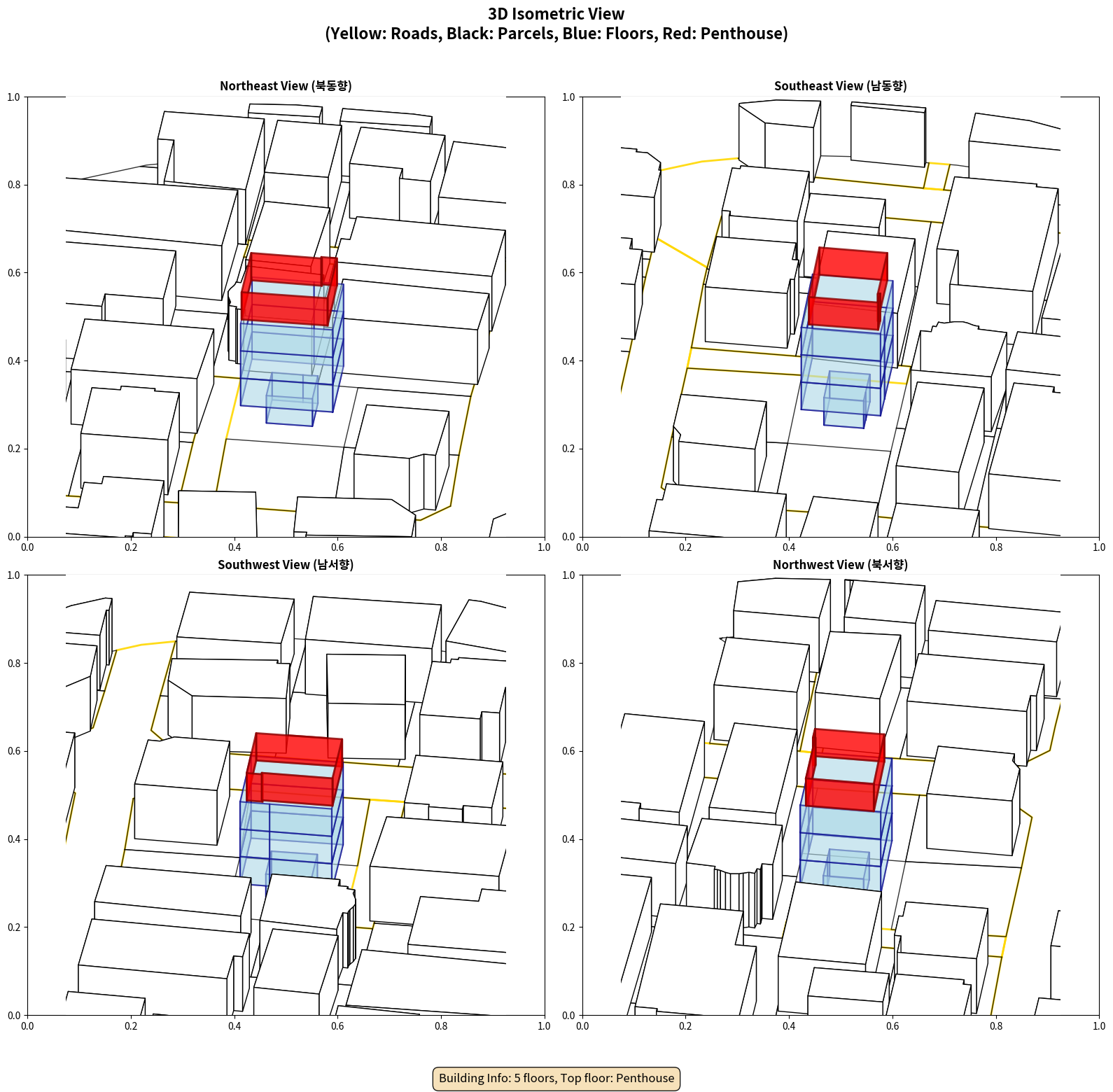 3D Isometric View
(Yellow: Roads, Black: Parcels, Blue: Floors, Red: Penthouse)

Northeast View (북동향)

1.0
0.8
0.6
0.4
0.2
0.0
0.0 0.2 0.4 0.6 0.8 1.0

Southeast View (남동향)

1.0
0.8
0.6
0.4
0.2
0.0
0.0 0.2 0.4 0.6 0.8 1.0

Southwest View (남서향)

1.0
0.8
0.6
0.4
0.2
0.0
0.0 0.2 0.4 0.6 0.8 1.0

Northwest View (북서향)

1.0
0.8
0.6
0.4
0.2
0.0
0.0 0.2 0.4 0.6 0.8 1.0

Building Info: 5 floors, Top floor: Penthouse